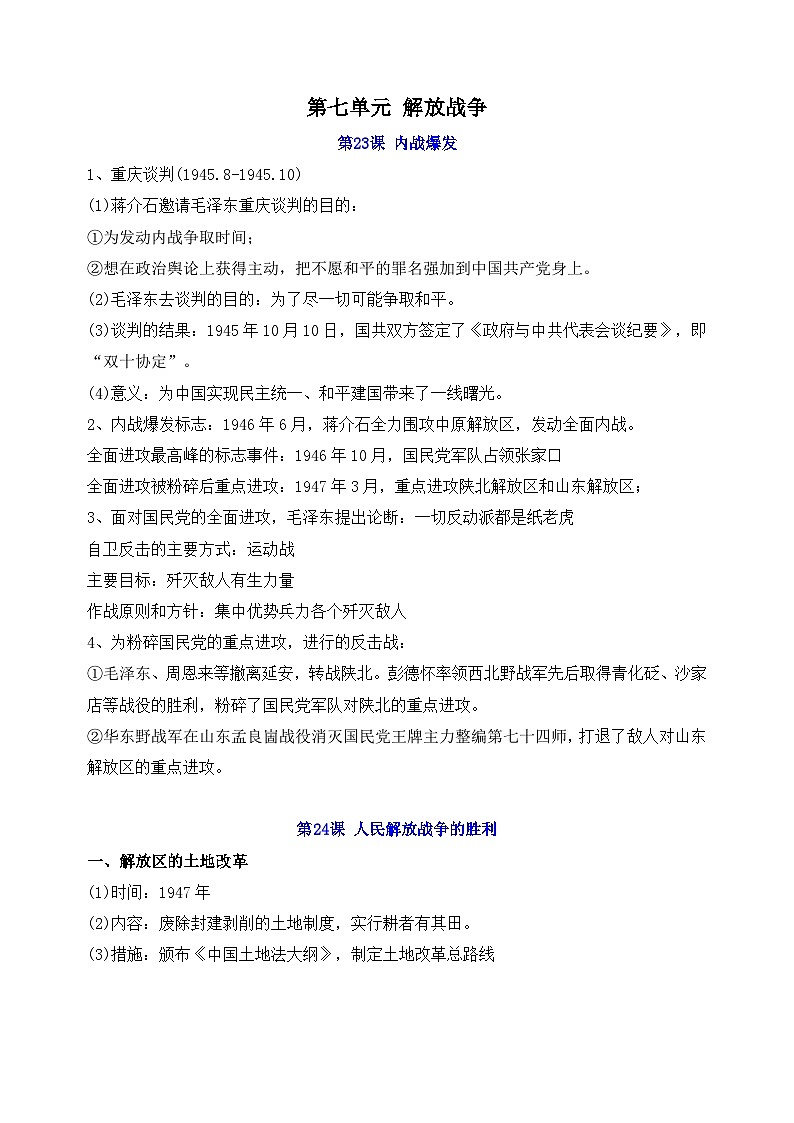 第七单元 解放战争

第23课 内战爆发

1、重庆谈判(1945.8-1945.10)

(1)蒋介石邀请毛泽东重庆谈判的目的：

①为发动内战争取时间；

②想在政治舆论上获得主动，把不愿和平的罪名强加到中国共产党身上。

(2)毛泽东去谈判的目的：为了尽一切可能争取和平。

(3)谈判的结果：1945年10月10日，国共双方签定了《政府与中共代表会谈纪要》，即“双十协定”。

(4)意义：为中国实现民主统一、和平建国带来了一线曙光。

2、内战爆发标志：1946年6月，蒋介石全力围攻中原解放区，发动全面内战。

全面进攻最高峰的标志事件：1946年10月，国民党军队占领张家口

全面进攻被粉碎后重点进攻：1947年3月，重点进攻陕北解放区和山东解放区；

3、面对国民党的全面进攻，毛泽东提出论断：一切反动派都是纸老虎

自卫反击的主要方式：运动战

主要目标：歼灭敌人有生力量

作战原则和方针：集中优势兵力各个歼灭敌人

4、为粉碎国民党的重点进攻，进行的反击战：

①毛泽东、周恩来等撤离延安，转战陕北。彭德怀率领西北野战军先后取得青化砭、沙家店等战役的胜利，粉碎了国民党军队对陕北的重点进攻。

②华东野战军在山东孟良崮战役消灭国民党王牌主力整编第七十四师，打退了敌人对山东解放区的重点进攻。

第24课 人民解放战争的胜利

一、解放区的土地改革

(1)时间：1947年

(2)内容：废除封建剥削的土地制度，实行耕者有其田。

(3)措施：颁布《中国土地法大纲》，制定土地改革总路线